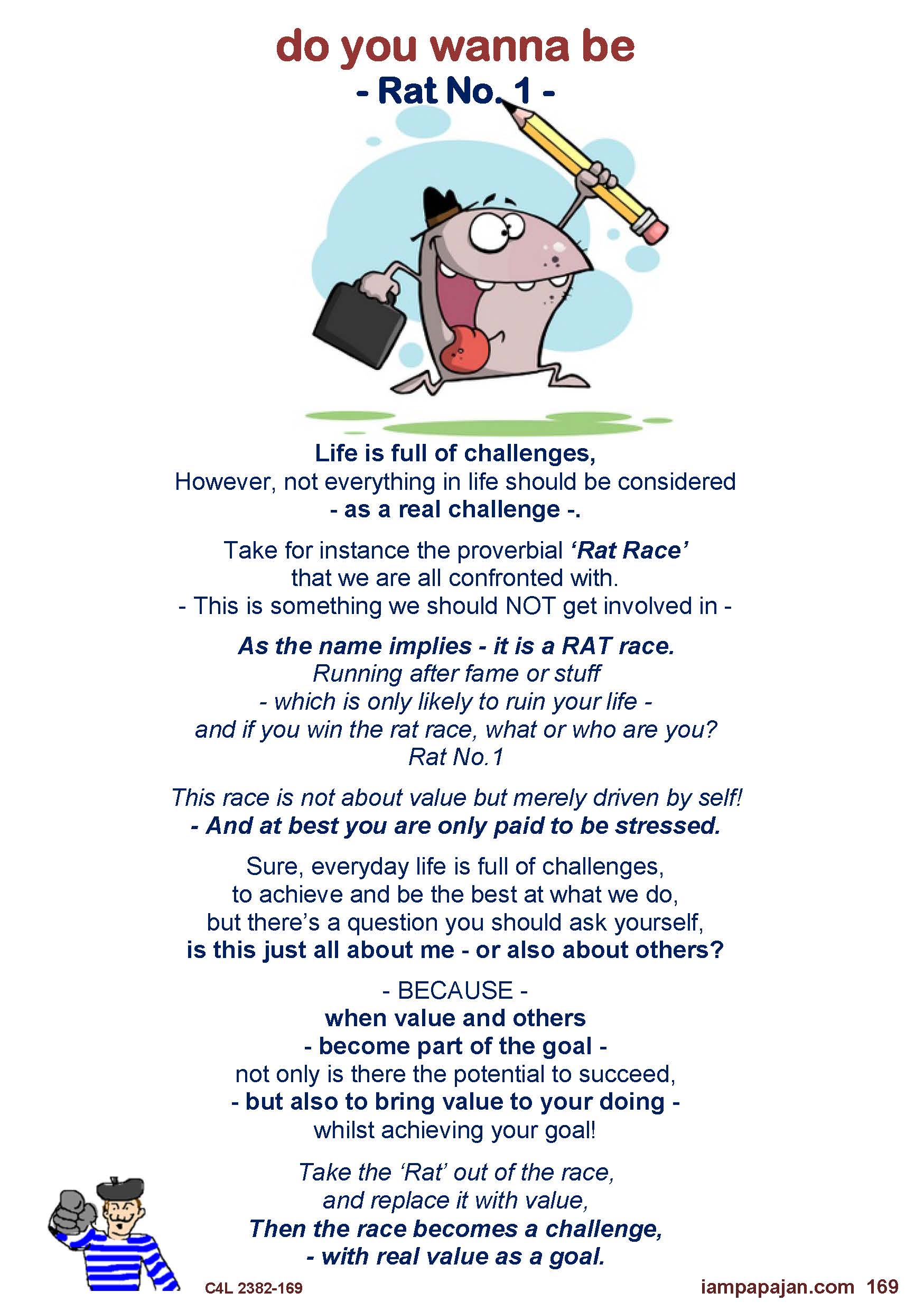 do you wanna be
- Rat No. 1 -

Life is full of challenges,
However, not everything in life should be considered
- as a real challenge -.

Take for instance the proverbial 'Rat Race'
that we are all confronted with.
- This is something we should NOT get involved in -

As the name implies - it is a RAT race.
Running after fame or stuff
- which is only likely to ruin your life -
and if you win the rat race, what or who are you?
Rat No.1

This race is not about value but merely driven by self!
- And at best you are only paid to be stressed.

Sure, everyday life is full of challenges,
to achieve and be the best at what we do,
but there's a question you should ask yourself,
is this just all about me - or also about others?

- BECAUSE -
when value and others
- become part of the goal -
not only is there the potential to succeed,
- but also to bring value to your doing -
whilst achieving your goal!

Take the 'Rat' out of the race,
and replace it with value,
Then the race becomes a challenge,
- with real value as a goal.

C4L 2382-169

iampapajan.com 169